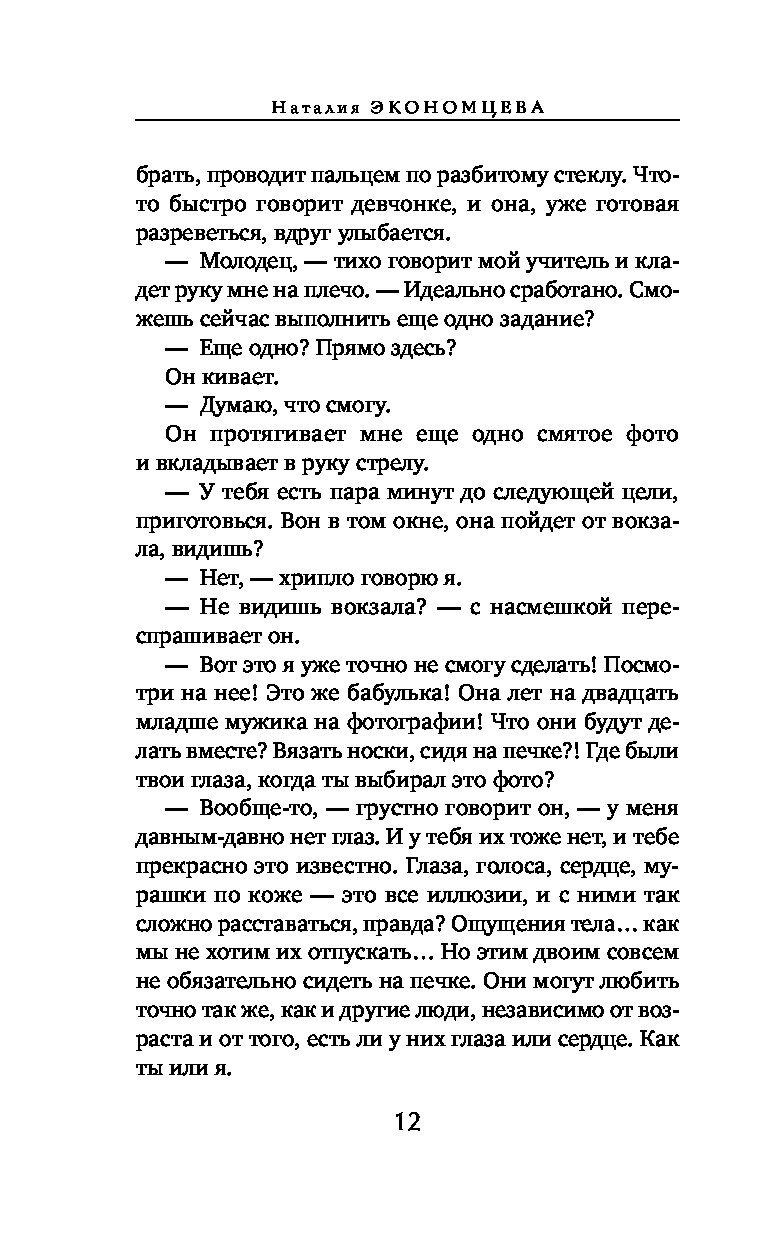 Наталия ЭКОНОМЦЕВА

брать, проводит пальцем по разбитому стеклу. Что-то быстро говорит девчонке, и она, уже готовая разреветься, вдруг улыбается.

— Молодец, — тихо говорит мой учитель и кладет руку мне на плечо. — Идеально сработано. Сможешь сейчас выполнить еще одно задание?

— Еще одно? Прямо здесь?

Он кивает.

— Думаю, что смогу.

Он протягивает мне еще одно смятое фото и вкладывает в руку стрелу.

— У тебя есть пара минут до следующей цели, приготовься. Вон в том окне, она пойдет от вокзала, видишь?

— Нет, — хрипло говорю я.

— Не видишь вокзала? — с насмешкой переспрашивает он.

— Вот это я уже точно не смогу сделать! Посмотри на нее! Это же бабулька! Она лет на двадцать младше мужика на фотографии! Что они будут делать вместе? Вязать носки, сидя на печке?! Где были твои глаза, когда ты выбирал это фото?

— Вообще-то, — грустно говорит он, — у меня давным-давно нет глаз. И у тебя их тоже нет, и тебе прекрасно это известно. Глаза, голоса, сердце, мурашки по коже — это все иллюзии, и с ними так сложно расставаться, правда? Ощущения тела… как мы не хотим их отпускать… Но этим двоим совсем не обязательно сидеть на печке. Они могут любить точно так же, как и другие люди, независимо от возраста и от того, есть ли у них глаза или сердце. Как ты или я.

12